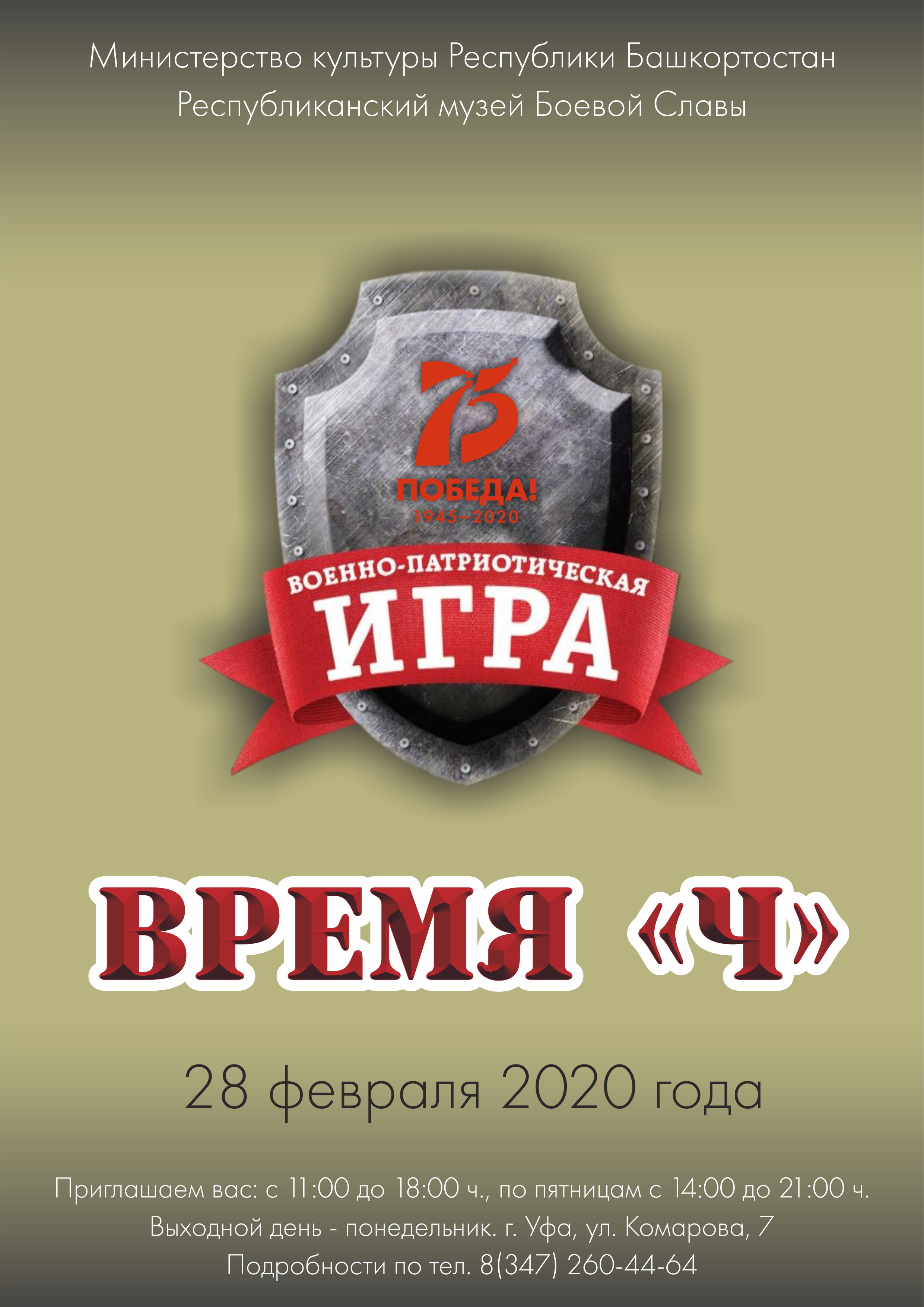 Министерство культуры Республики Башкортостан
Республиканский музей Боевой Славы

75
ПОБЕДА!
1945–2020

ВОЕННО-ПАТРИОТИЧЕСКАЯ
ИГРА

ВРЕМЯ «Ч»

28 февраля 2020 года

Приглашаем вас: с 11:00 до 18:00 ч., по пятницам с 14:00 до 21:00 ч.
Выходной день - понедельник. г. Уфа, ул. Комарова, 7
Подробности по тел. 8(347) 260-44-64